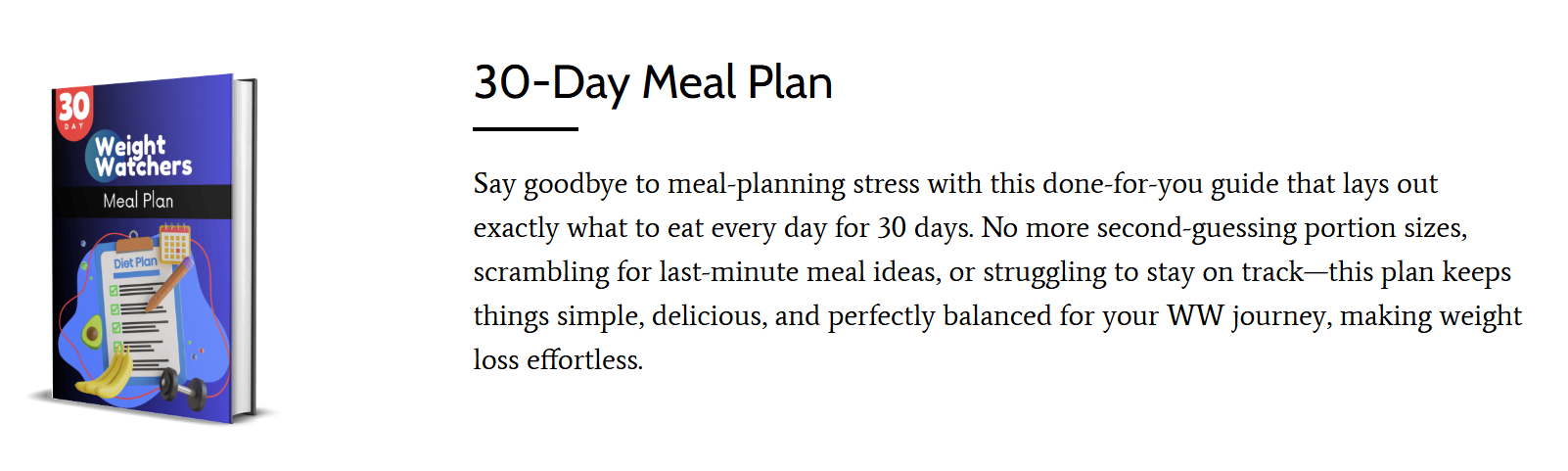 30
DAY
Weight Watchers
Meal Plan
Diet Plan

30-Day Meal Plan

Say goodbye to meal-planning stress with this done-for-you guide that lays out exactly what to eat every day for 30 days. No more second-guessing portion sizes, scrambling for last-minute meal ideas, or struggling to stay on track—this plan keeps things simple, delicious, and perfectly balanced for your WW journey, making weight loss effortless.